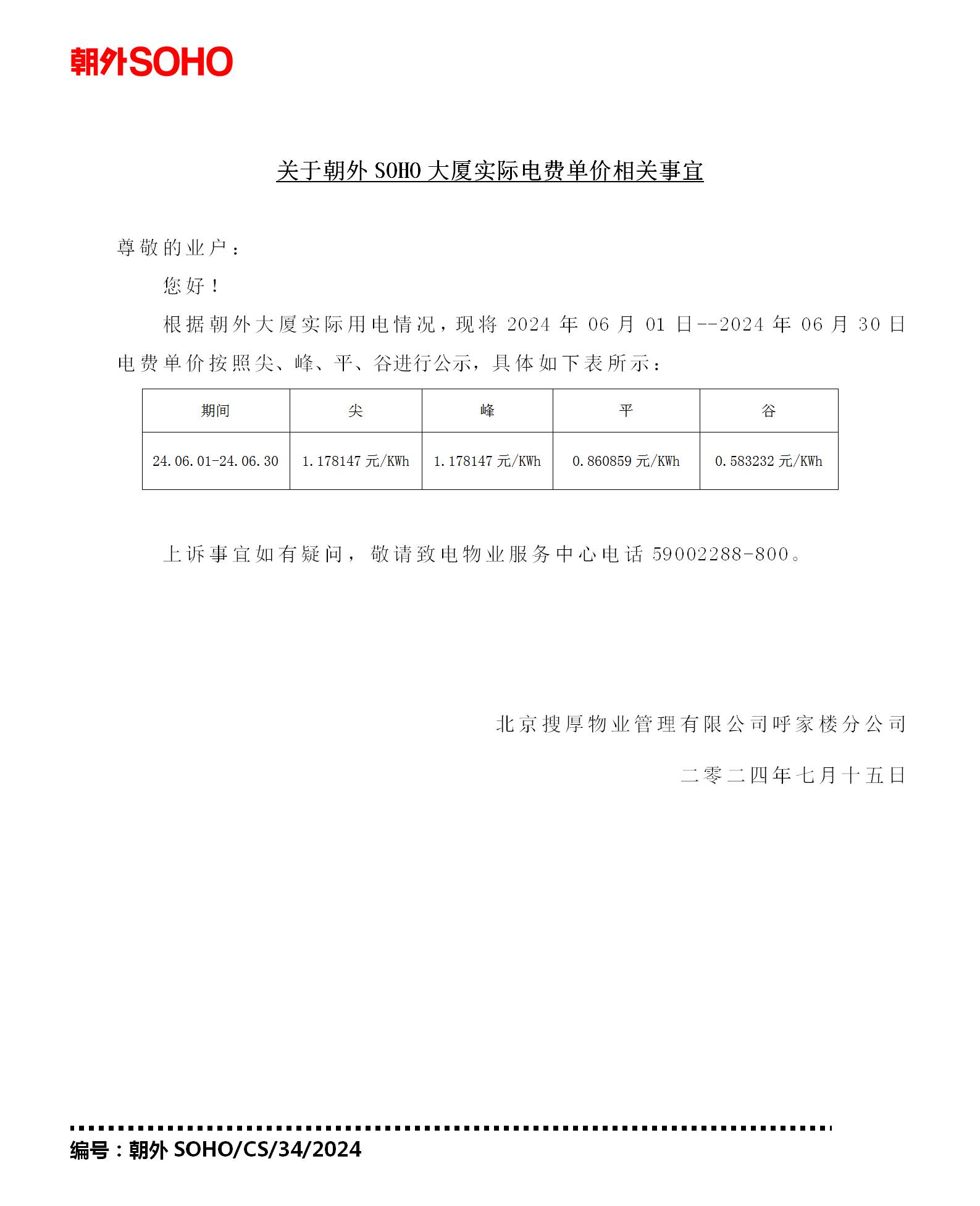 朝外SOHO

关于朝外 SOHO 大厦实际电费单价相关事宜

尊敬的业户：

您好！

根据朝外大厦实际用电情况，现将 2024 年 06 月 01 日--2024 年 06 月 30 日电费单价按照尖、峰、平、谷进行公示，具体如下表所示：

| 期间 | 尖 | 峰 | 平 | 谷 |
|---|---|---|---|---|
| 24.06.01-24.06.30 | 1.178147 元/KWh | 1.178147 元/KWh | 0.860859 元/KWh | 0.583232 元/KWh |

上诉事宜如有疑问，敬请致电物业服务中心电话 59002288-800。

北京搜厚物业管理有限公司呼家楼分公司

二零二四年七月十五日

编号：朝外 SOHO/CS/34/2024